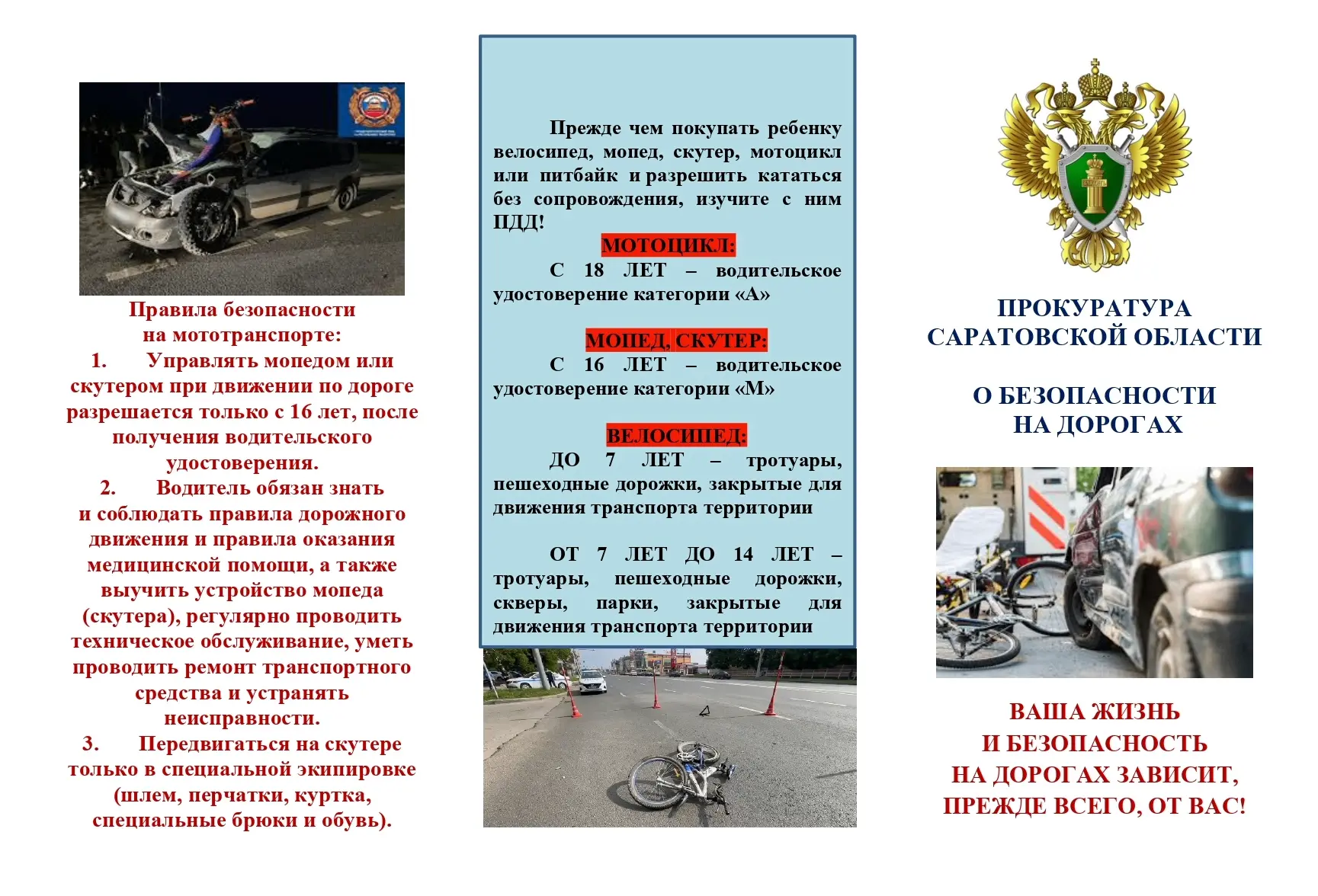 Правила безопасности
на мототранспорте:
1. Управлять мопедом или скутером при движении по дороге разрешается только с 16 лет, после получения водительского удостоверения.
2. Водитель обязан знать и соблюдать правила дорожного движения и правила оказания медицинской помощи, а также выучить устройство мопеда (скутера), регулярно проводить техническое обслуживание, уметь проводить ремонт транспортного средства и устранять неисправности.
3. Передвигаться на скутере только в специальной экипировке (шлем, перчатки, куртка, специальные брюки и обувь).

Прежде чем покупать ребенку велосипед, мопед, скутер, мотоцикл или питбайк и разрешить кататься без сопровождения, изучите с ним ПДД!

МОТОЦИКЛ:
С 18 ЛЕТ – водительское удостоверение категории «А»

МОПЕД, СКУТЕР:
С 16 ЛЕТ – водительское удостоверение категории «М»

ВЕЛОСИПЕД:
ДО 7 ЛЕТ – тротуары, пешеходные дорожки, закрытые для движения транспорта территории

ОТ 7 ЛЕТ ДО 14 ЛЕТ – тротуары, пешеходные дорожки, скверы, парки, закрытые для движения транспорта территории

ПРОКУРАТУРА
САРАТОВСКОЙ ОБЛАСТИ

О БЕЗОПАСНОСТИ
НА ДОРОГАХ

ВАША ЖИЗНЬ
И БЕЗОПАСНОСТЬ
НА ДОРОГАХ ЗАВИСИТ,
ПРЕЖДЕ ВСЕГО, ОТ ВАС!